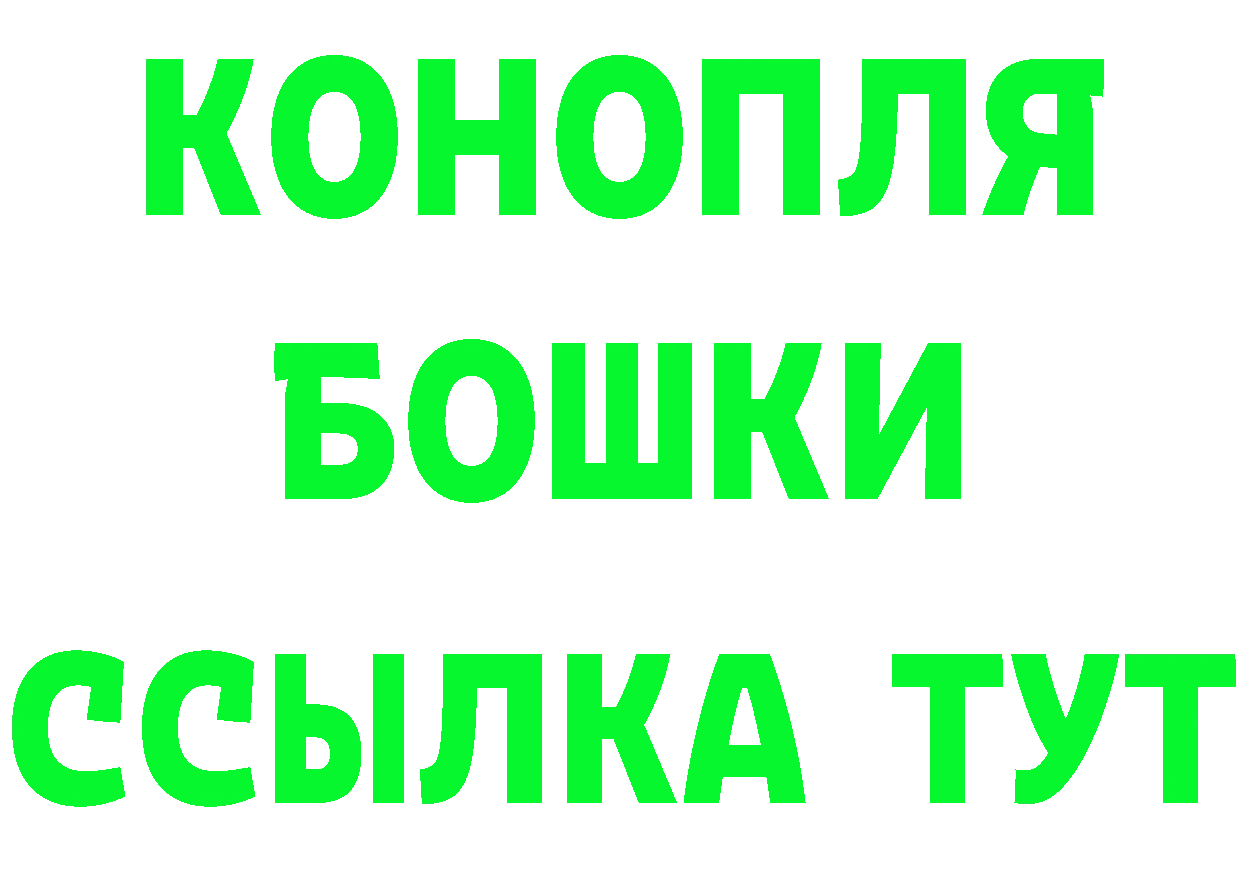 КОНОПЛЯ
БОШКИ
ССЫЛКА ТУТ